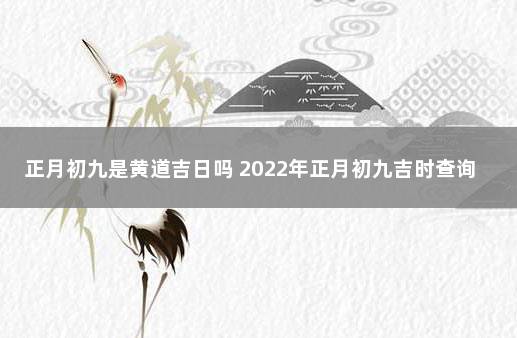 正月初九是黄道吉日吗 2022年正月初九吉时查询